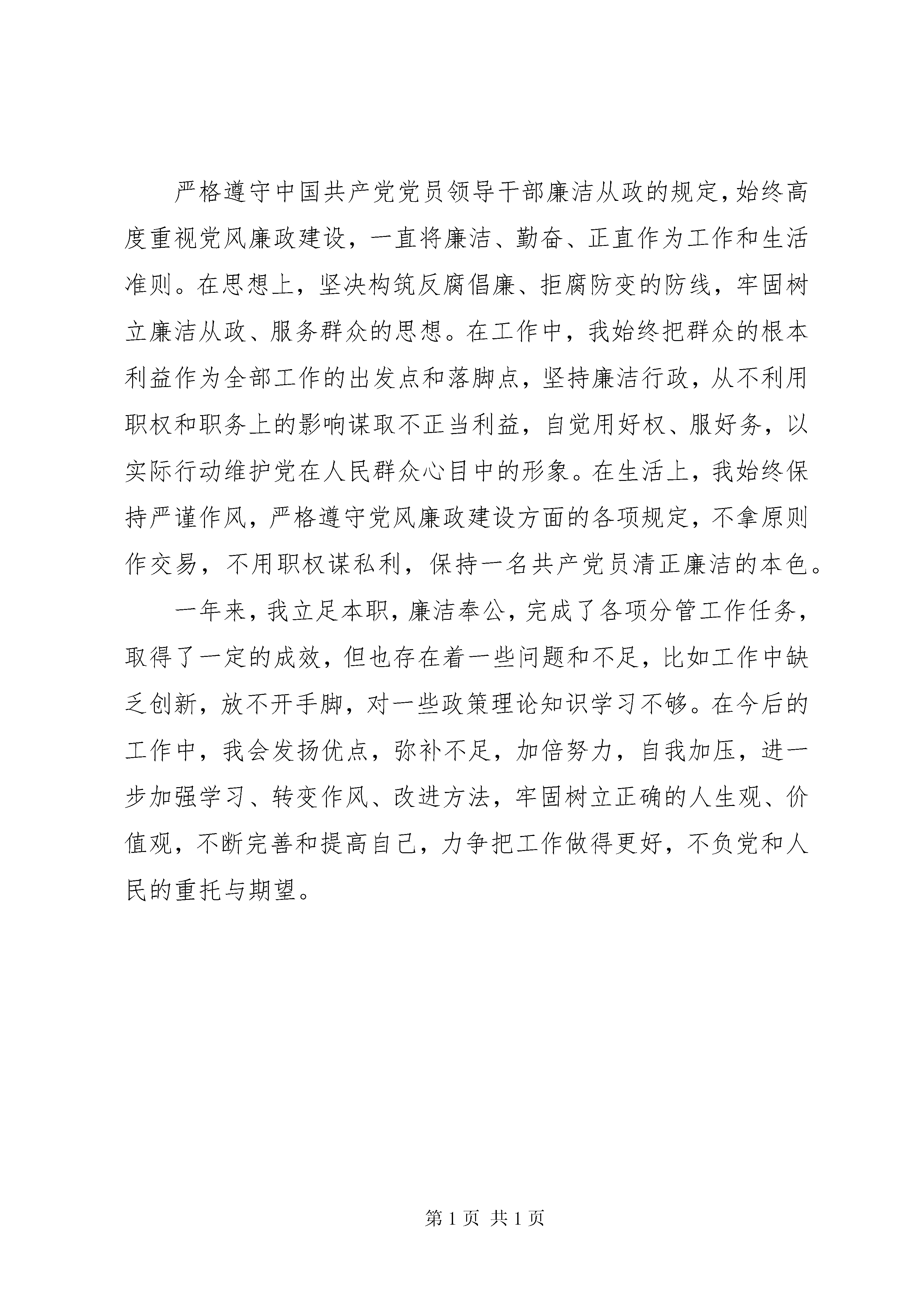 严格遵守中国共产党党员领导干部廉洁从政的规定，始终高度重视党风廉政建设，一直将廉洁、勤奋、正直作为工作和生活准则。在思想上，坚决构筑反腐倡廉、拒腐防变的防线，牢固树立廉洁从政、服务群众的思想。在工作中，我始终把群众的根本利益作为全部工作的出发点和落脚点，坚持廉洁行政，从不利用职权和职务上的影响谋取不正当利益，自觉用好权、服好务，以实际行动维护党在人民群众心目中的形象。在生活上，我始终保持严谨作风，严格遵守党风廉政建设方面的各项规定，不拿原则作交易，不用职权谋私利，保持一名共产党员清正廉洁的本色。

一年来，我立足本职，廉洁奉公，完成了各项分管工作任务，取得了一定的成效，但也存在着一些问题和不足，比如工作中缺乏创新，放不开手脚，对一些政策理论知识学习不够。在今后的工作中，我会发扬优点，弥补不足，加倍努力，自我加压，进一步加强学习、转变作风、改进方法，牢固树立正确的人生观、价值观，不断完善和提高自己，力争把工作做得更好，不负党和人民的重托与期望。

第 1 页 共 1 页